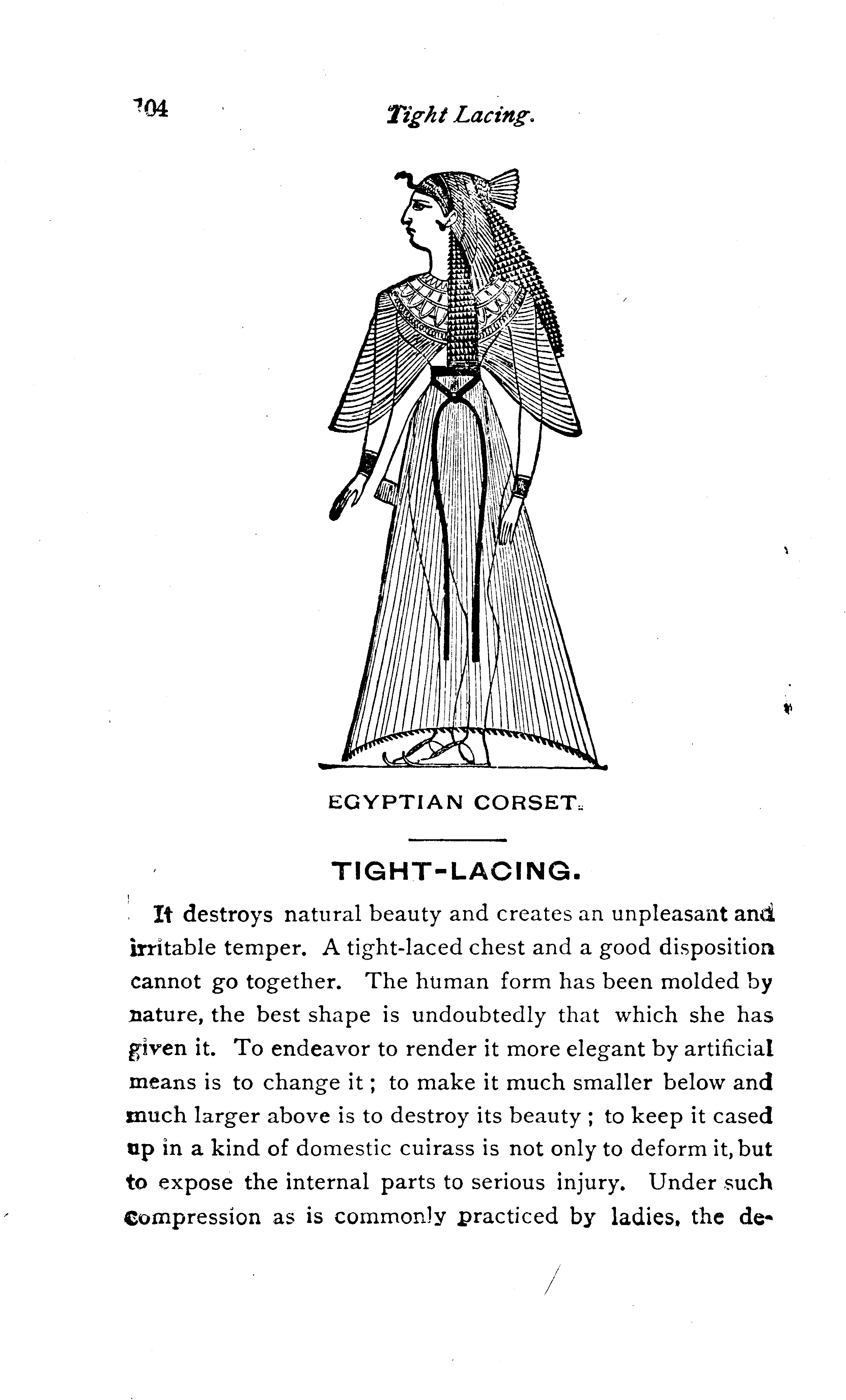 104 Tight Lacing.

EGYPTIAN CORSET.

TIGHT-LACING.

It destroys natural beauty and creates an unpleasant and irritable temper. A tight-laced chest and a good disposition cannot go together. The human form has been molded by nature, the best shape is undoubtedly that which she has given it. To endeavor to render it more elegant by artificial means is to change it; to make it much smaller below and much larger above is to destroy its beauty; to keep it cased up in a kind of domestic cuirass is not only to deform it, but to expose the internal parts to serious injury. Under such compression as is commonly practiced by ladies, the de-